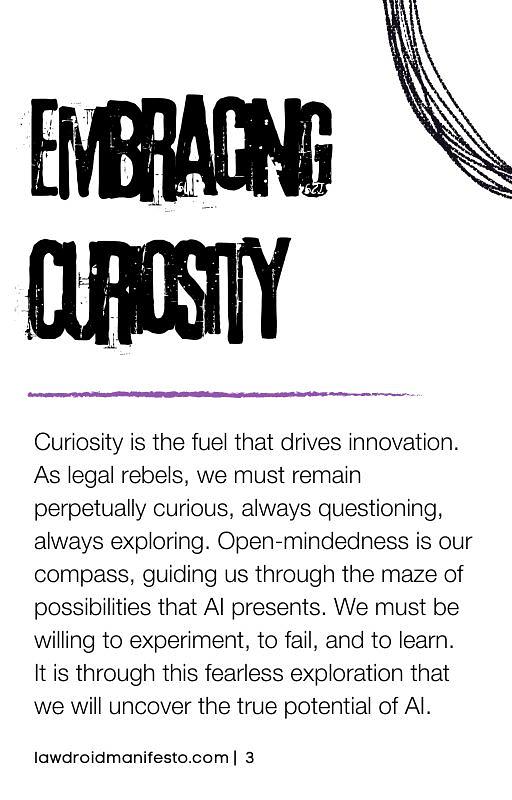 EMBRACING CURIOSITY

Curiosity is the fuel that drives innovation. As legal rebels, we must remain perpetually curious, always questioning, always exploring. Open-mindedness is our compass, guiding us through the maze of possibilities that AI presents. We must be willing to experiment, to fail, and to learn. It is through this fearless exploration that we will uncover the true potential of AI.

lawdroidmanifesto.com | 3